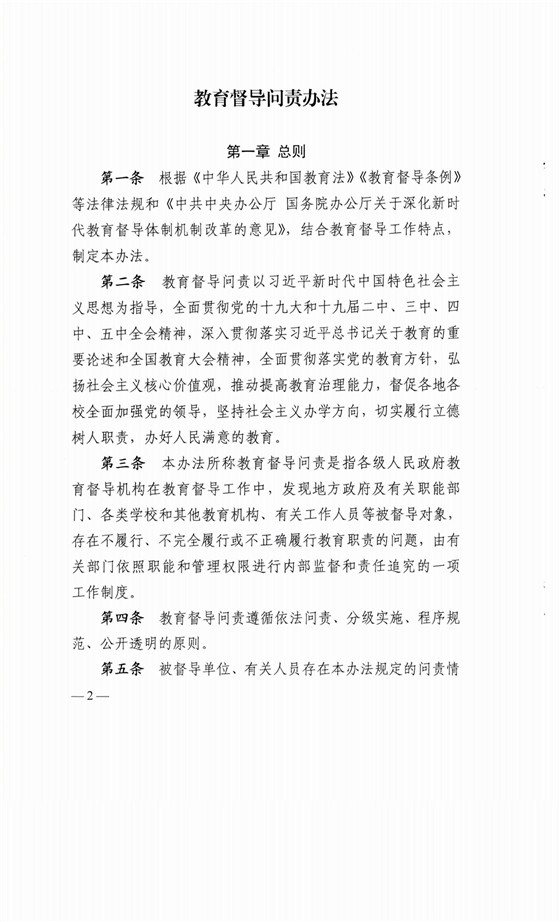 教育督导问责办法

第一章 总则

第一条 根据《中华人民共和国教育法》《教育督导条例》等法律法规和《中共中央办公厅 国务院办公厅关于深化新时代教育督导体制机制改革的意见》，结合教育督导工作特点，制定本办法。

第二条 教育督导问责以习近平新时代中国特色社会主义思想为指导，全面贯彻党的十九大和十九届二中、三中、四中、五中全会精神，深入贯彻落实习近平总书记关于教育的重要论述和全国教育大会精神，全面贯彻落实党的教育方针，弘扬社会主义核心价值观，推动提高教育治理能力，督促各地各校全面加强党的领导，坚持社会主义办学方向，切实履行立德树人职责，办好人民满意的教育。

第三条 本办法所称教育督导问责是指各级人民政府教育督导机构在教育督导工作中，发现地方政府及有关职能部门、各类学校和其他教育机构、有关工作人员等被督导对象，存在不履行、不完全履行或不正确履行教育职责的问题，由有关部门依照职能和管理权限进行内部监督和责任追究的一项工作制度。

第四条 教育督导问责遵循依法问责、分级实施、程序规范、公开透明的原则。

第五条 被督导单位、有关人员存在本办法规定的问责情

—2—